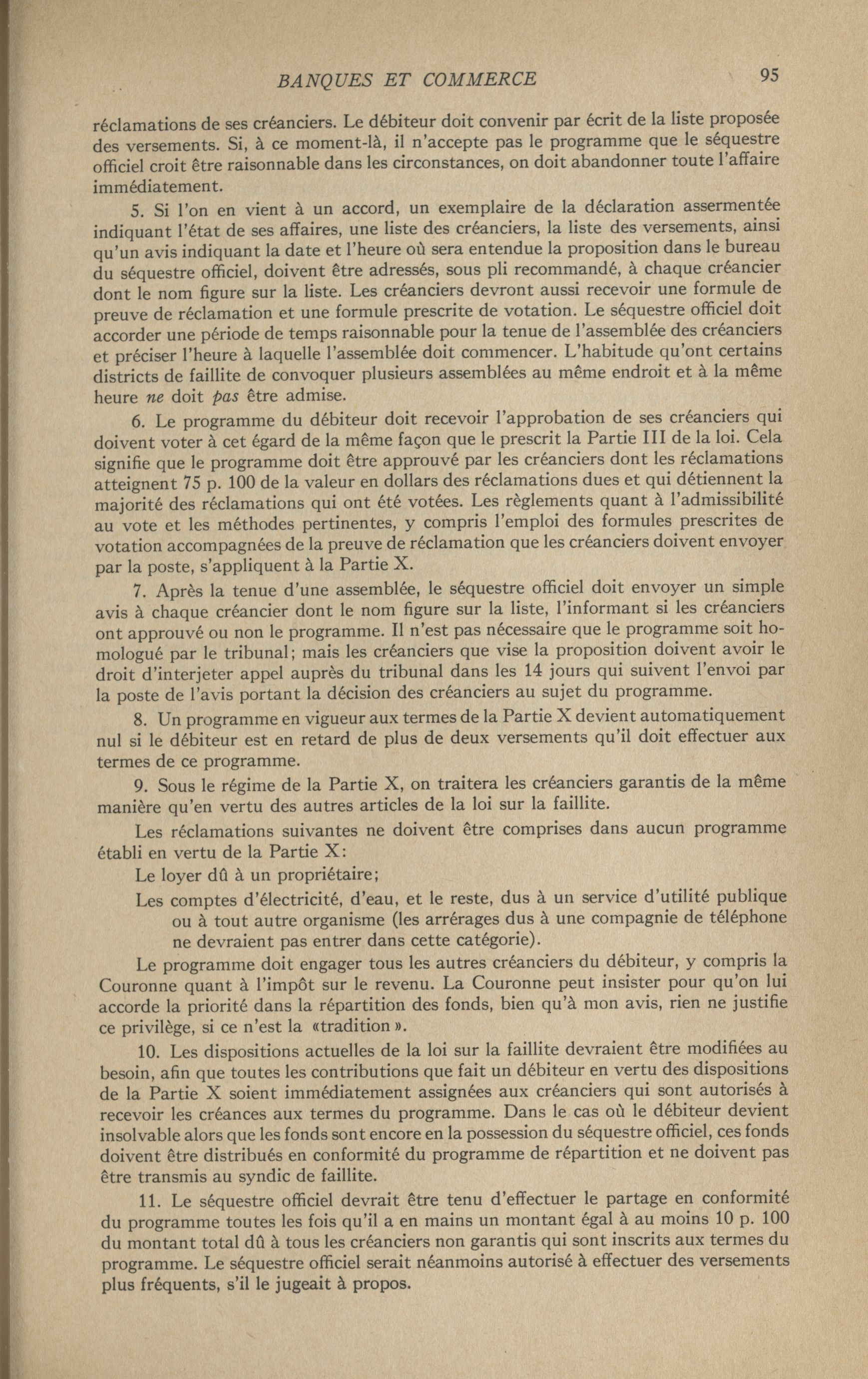 BANQUES ET COMMERCE 95

réclamations de ses créanciers. Le débiteur doit convenir par écrit de la liste proposée des versements. Si, à ce moment-là, il n'accepte pas le programme que le séquestre officiel croit être raisonnable dans les circonstances, on doit abandonner toute l'affaire immédiatement.

5. Si l'on en vient à un accord, un exemplaire de la déclaration assermentée indiquant l'état de ses affaires, une liste des créanciers, la liste des versements, ainsi qu'un avis indiquant la date et l'heure où sera entendue la proposition dans le bureau du séquestre officiel, doivent être adressés, sous pli recommandé, à chaque créancier dont le nom figure sur la liste. Les créanciers devront aussi recevoir une formule de preuve de réclamation et une formule prescrite de votation. Le séquestre officiel doit accorder une période de temps raisonnable pour la tenue de l'assemblée des créanciers et préciser l'heure à laquelle l'assemblée doit commencer. L'habitude qu'ont certains districts de faillite de convoquer plusieurs assemblées au même endroit et à la même heure ne doit pas être admise.

6. Le programme du débiteur doit recevoir l'approbation de ses créanciers qui doivent voter à cet égard de la même façon que le prescrit la Partie III de la loi. Cela signifie que le programme doit être approuvé par les créanciers dont les réclamations atteignent 75 p. 100 de la valeur en dollars des réclamations dues et qui détiennent la majorité des réclamations qui ont été votées. Les règlements quant à l'admissibilité au vote et les méthodes pertinentes, y compris l'emploi des formules prescrites de votation accompagnées de la preuve de réclamation que les créanciers doivent envoyer par la poste, s'appliquent à la Partie X.

7. Après la tenue d'une assemblée, le séquestre officiel doit envoyer un simple avis à chaque créancier dont le nom figure sur la liste, l'informant si les créanciers ont approuvé ou non le programme. Il n'est pas nécessaire que le programme soit homologué par le tribunal; mais les créanciers que vise la proposition doivent avoir le droit d'interjeter appel auprès du tribunal dans les 14 jours qui suivent l'envoi par la poste de l'avis portant la décision des créanciers au sujet du programme.

8. Un programme en vigueur aux termes de la Partie X devient automatiquement nul si le débiteur est en retard de plus de deux versements qu'il doit effectuer aux termes de ce programme.

9. Sous le régime de la Partie X, on traitera les créanciers garantis de la même manière qu'en vertu des autres articles de la loi sur la faillite.

Les réclamations suivantes ne doivent être comprises dans aucun programme établi en vertu de la Partie X:

Le loyer dû à un propriétaire;

Les comptes d'électricité, d'eau, et le reste, dus à un service d'utilité publique ou à tout autre organisme (les arrérages dus à une compagnie de téléphone ne devraient pas entrer dans cette catégorie).

Le programme doit engager tous les autres créanciers du débiteur, y compris la Couronne quant à l'impôt sur le revenu. La Couronne peut insister pour qu'on lui accorde la priorité dans la répartition des fonds, bien qu'à mon avis, rien ne justifie ce privilège, si ce n'est la «tradition».

10. Les dispositions actuelles de la loi sur la faillite devraient être modifiées au besoin, afin que toutes les contributions que fait un débiteur en vertu des dispositions de la Partie X soient immédiatement assignées aux créanciers qui sont autorisés à recevoir les créances aux termes du programme. Dans le cas où le débiteur devient insolvable alors que les fonds sont encore en la possession du séquestre officiel, ces fonds doivent être distribués en conformité du programme de répartition et ne doivent pas être transmis au syndic de faillite.

11. Le séquestre officiel devrait être tenu d'effectuer le partage en conformité du programme toutes les fois qu'il a en mains un montant égal à au moins 10 p. 100 du montant total dû à tous les créanciers non garantis qui sont inscrits aux termes du programme. Le séquestre officiel serait néanmoins autorisé à effectuer des versements plus fréquents, s'il le jugeait à propos.